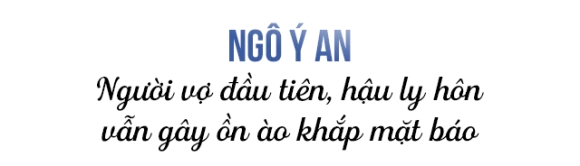 NGÔ Ý AN
Người vợ đầu tiên, hậu ly hôn vẫn gây ồn ào khắp mặt báo